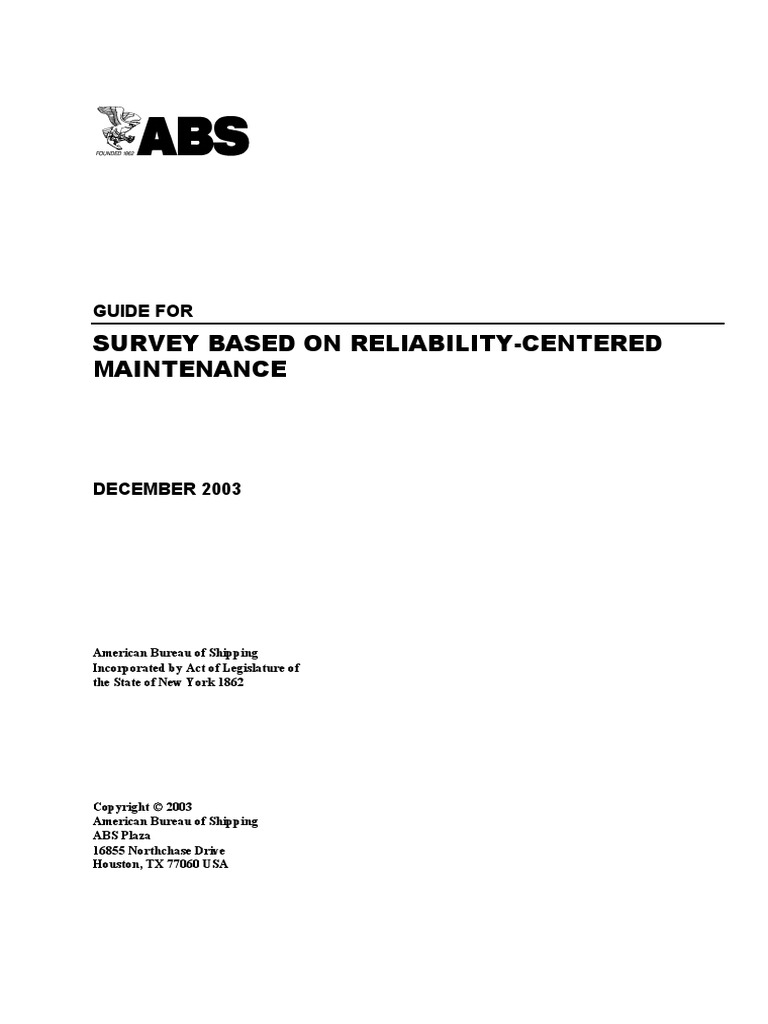 FOUNDED 1862
ABS

GUIDE FOR

SURVEY BASED ON RELIABILITY-CENTERED MAINTENANCE

DECEMBER 2003

American Bureau of Shipping
Incorporated by Act of Legislature of the State of New York 1862

Copyright © 2003
American Bureau of Shipping
ABS Plaza
16855 Northchase Drive
Houston, TX 77060 USA